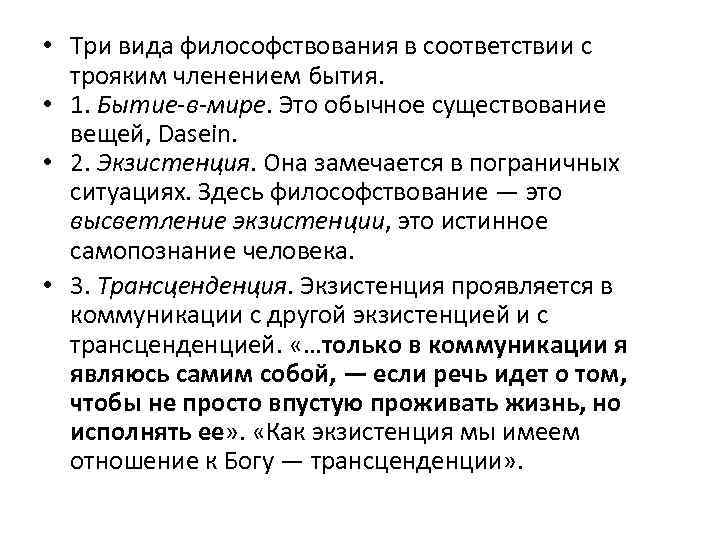 • Три вида философствования в соответствии с трояким членением бытия.
• 1. Бытие-в-мире. Это обычное существование вещей, Dasein.
• 2. Экзистенция. Она замечается в пограничных ситуациях. Здесь философствование — это высветление экзистенции, это истинное самопознание человека.
• 3. Трансценденция. Экзистенция проявляется в коммуникации с другой экзистенцией и с трансценденцией. «...только в коммуникации я являюсь самим собой, — если речь идет о том, чтобы не просто впустую проживать жизнь, но исполнять ее». «Как экзистенция мы имеем отношение к Богу — трансценденции».